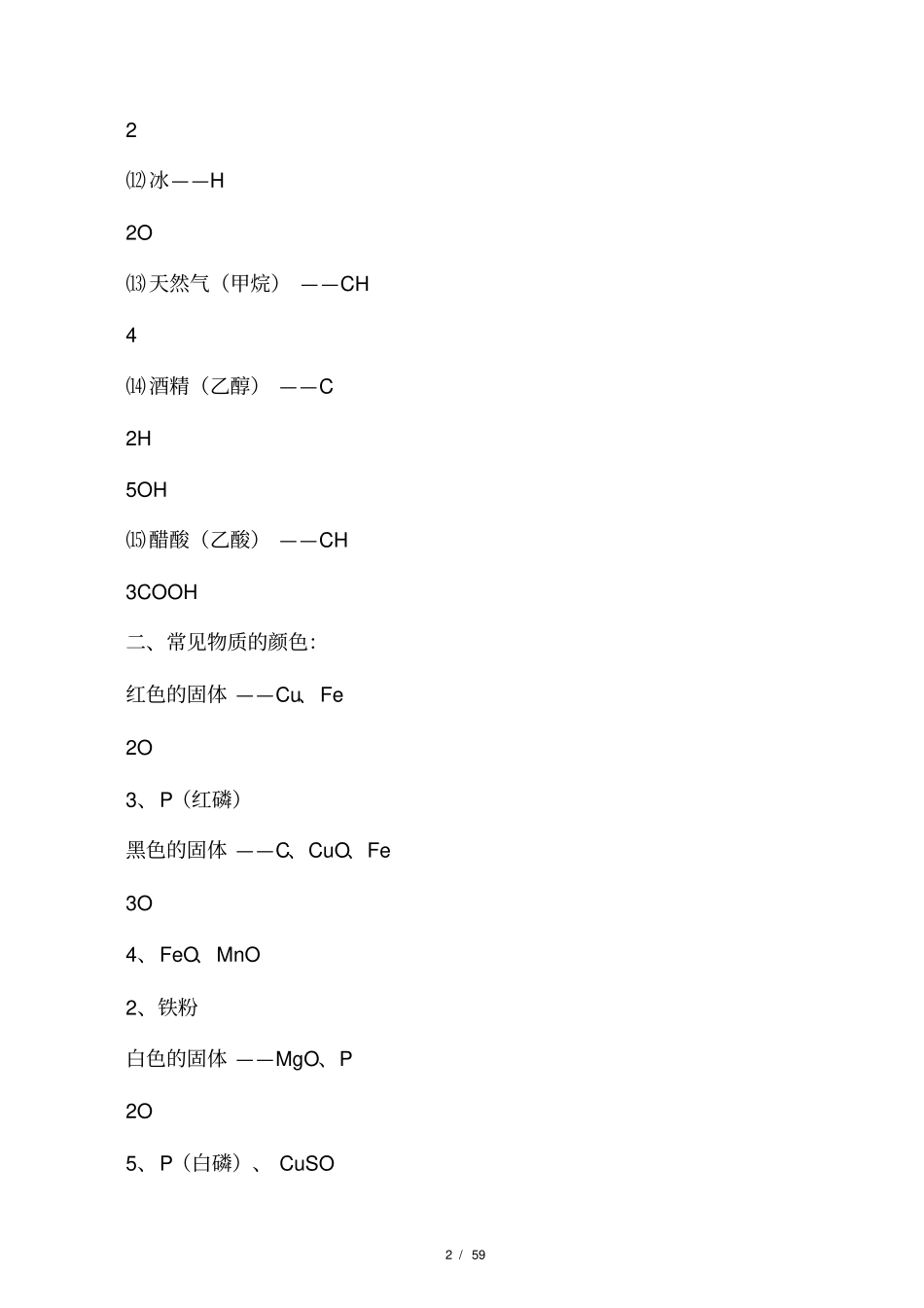 2

⑿冰——H

2O

⒀天然气（甲烷）——CH

4

⒁酒精（乙醇）——C

2H

5OH

⒂醋酸（乙酸）——CH

3COOH

二、常见物质的颜色:

红色的固体——Cu、Fe

2O

3、P（红磷）

黑色的固体——C、CuO、Fe

3O

4、FeO、MnO

2、铁粉

白色的固体——MgO、P

2O

5、P（白磷）、CuSO

2 / 59